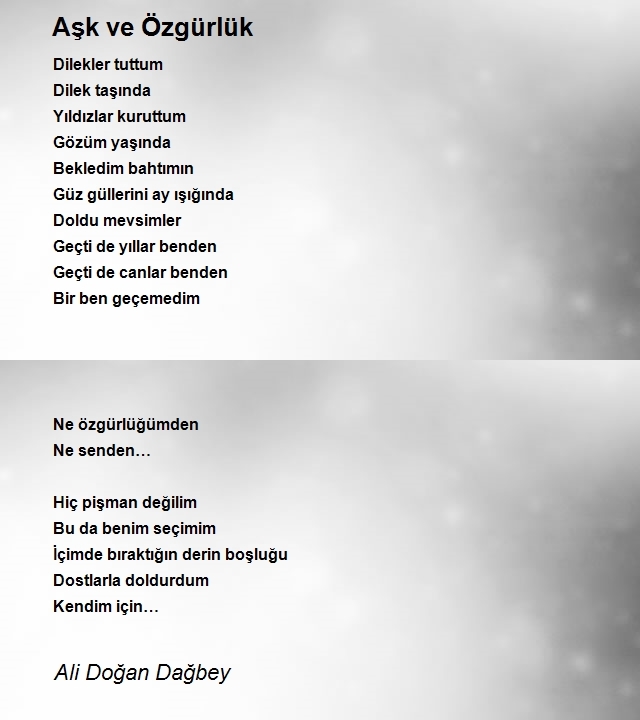 Aşk ve Özgürlük

Dilekler tuttum
Dilek taşında
Yıldızlar kuruttum
Gözüm yaşında
Bekledim bahtımın
Güz güllerini ay ışığında
Doldu mevsimler
Geçti de yıllar benden
Geçti de canlar benden
Bir ben geçemedim

Ne özgürlüğümden
Ne senden…

Hiç pişman değilim
Bu da benim seçimim
İçimde bıraktığın derin boşluğu
Dostlarla doldurdum
Kendim için…

Ali Doğan Dağbey